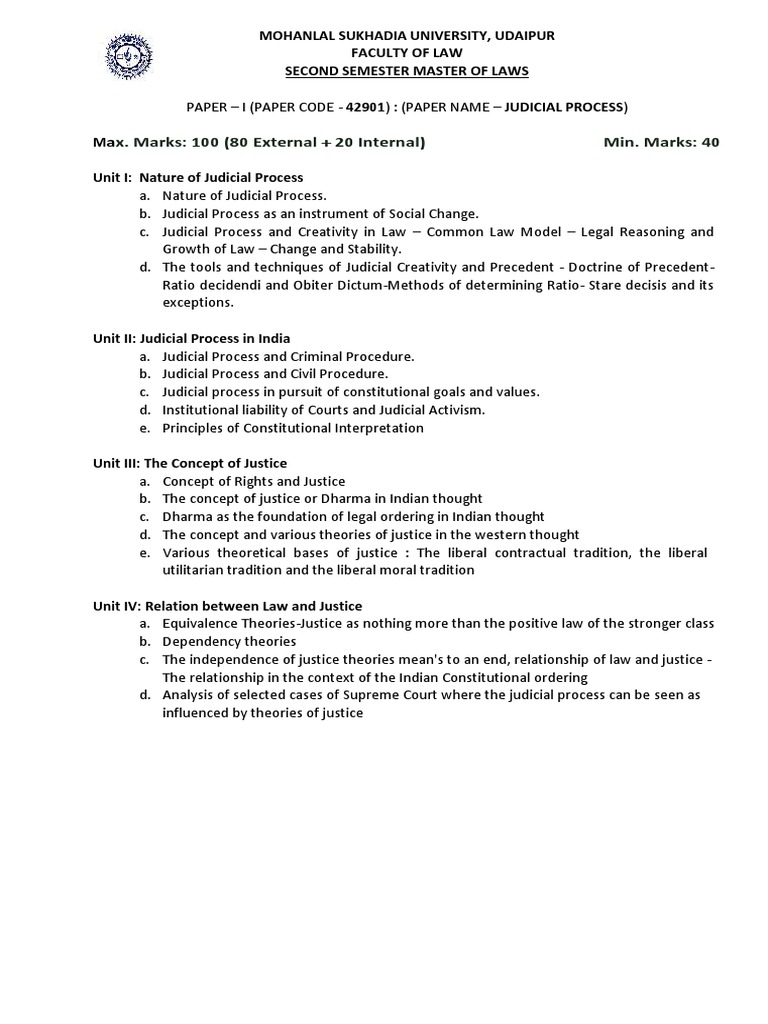 MOHANLAL SUKHADIA UNIVERSITY, UDAIPUR
FACULTY OF LAW
SECOND SEMESTER MASTER OF LAWS

PAPER – I (PAPER CODE - 42901) : (PAPER NAME – JUDICIAL PROCESS)

Max. Marks: 100 (80 External + 20 Internal)

Min. Marks: 40

Unit I: Nature of Judicial Process
a. Nature of Judicial Process.
b. Judicial Process as an instrument of Social Change.
c. Judicial Process and Creativity in Law – Common Law Model – Legal Reasoning and Growth of Law – Change and Stability.
d. The tools and techniques of Judicial Creativity and Precedent - Doctrine of Precedent- Ratio decidendi and Obiter Dictum-Methods of determining Ratio- Stare decisis and its exceptions.

Unit II: Judicial Process in India
a. Judicial Process and Criminal Procedure.
b. Judicial Process and Civil Procedure.
c. Judicial process in pursuit of constitutional goals and values.
d. Institutional liability of Courts and Judicial Activism.
e. Principles of Constitutional Interpretation

Unit III: The Concept of Justice
a. Concept of Rights and Justice
b. The concept of justice or Dharma in Indian thought
c. Dharma as the foundation of legal ordering in Indian thought
d. The concept and various theories of justice in the western thought
e. Various theoretical bases of justice : The liberal contractual tradition, the liberal utilitarian tradition and the liberal moral tradition

Unit IV: Relation between Law and Justice
a. Equivalence Theories-Justice as nothing more than the positive law of the stronger class
b. Dependency theories
c. The independence of justice theories mean's to an end, relationship of law and justice - The relationship in the context of the Indian Constitutional ordering
d. Analysis of selected cases of Supreme Court where the judicial process can be seen as influenced by theories of justice